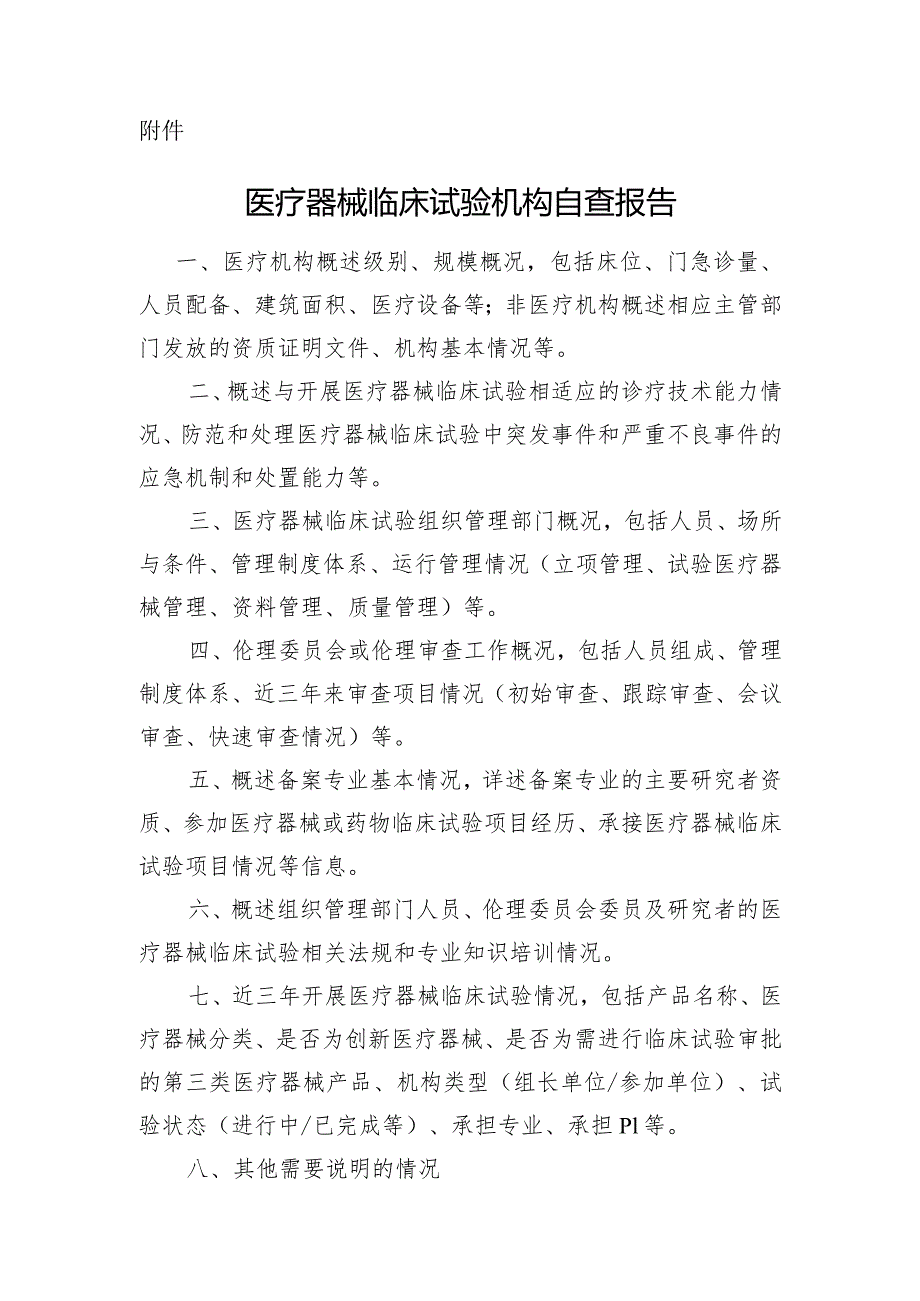 附件

医疗器械临床试验机构自查报告

一、医疗机构概述级别、规模概况，包括床位、门急诊量、人员配备、建筑面积、医疗设备等；非医疗机构概述相应主管部门发放的资质证明文件、机构基本情况等。

二、概述与开展医疗器械临床试验相适应的诊疗技术能力情况、防范和处理医疗器械临床试验中突发事件和严重不良事件的应急机制和处置能力等。

三、医疗器械临床试验组织管理部门概况，包括人员、场所与条件、管理制度体系、运行管理情况（立项管理、试验医疗器械管理、资料管理、质量管理）等。

四、伦理委员会或伦理审查工作概况，包括人员组成、管理制度体系、近三年来审查项目情况（初始审查、跟踪审查、会议审查、快速审查情况）等。

五、概述备案专业基本情况，详述备案专业的主要研究者资质、参加医疗器械或药物临床试验项目经历、承接医疗器械临床试验项目情况等信息。

六、概述组织管理部门人员、伦理委员会委员及研究者的医疗器械临床试验相关法规和专业知识培训情况。

七、近三年开展医疗器械临床试验情况，包括产品名称、医疗器械分类、是否为创新医疗器械、是否为需进行临床试验审批的第三类医疗器械产品、机构类型（组长单位/参加单位）、试验状态（进行中/已完成等）、承担专业、承担Pl等。

八、其他需要说明的情况